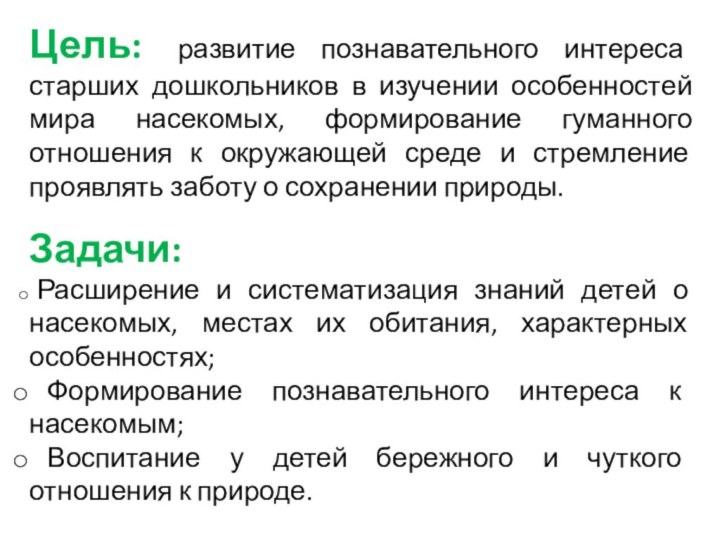 Цель: развитие познавательного интереса старших дошкольников в изучении особенностей мира насекомых, формирование гуманного отношения к окружающей среде и стремление проявлять заботу о сохранении природы.

Задачи:

o Расширение и систематизация знаний детей о насекомых, местах их обитания, характерных особенностях;

o Формирование познавательного интереса к насекомым;

o Воспитание у детей бережного и чуткого отношения к природе.